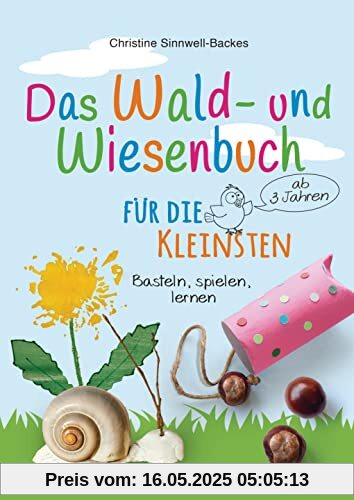 Christine Sinnwell-Backes

Das Wald- und Wiesenbuch

FÜR DIE KLEINSTEN

ab 3 Jahren

Basteln, spielen, lernen

Preis vom: 16.05.2025 05:05:13